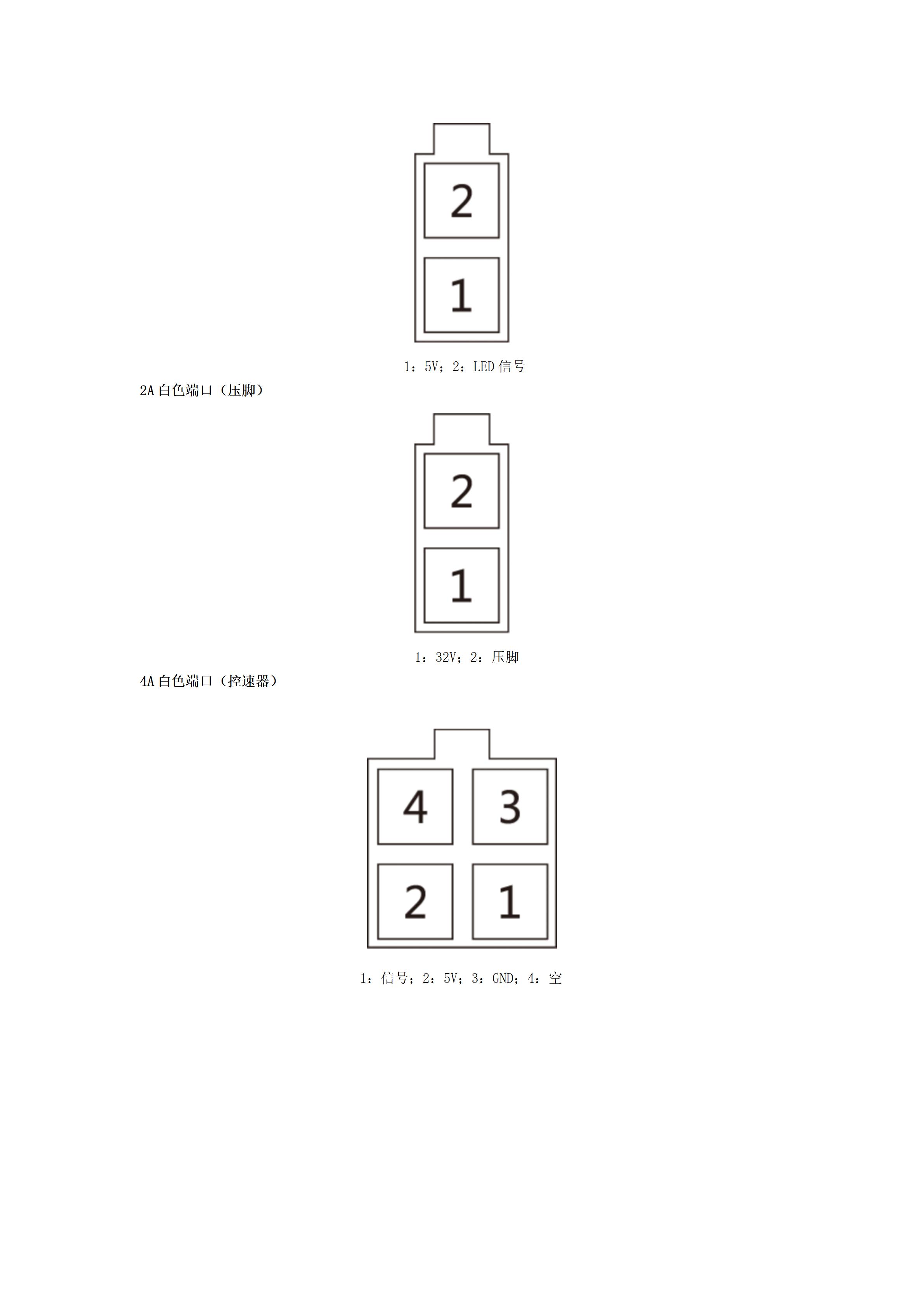 2

1

1：5V；2：LED信号

2A白色端口（压脚）

2

1

1：32V；2：压脚

4A白色端口（控速器）

4

3

2

1

1：信号；2：5V；3：GND；4：空